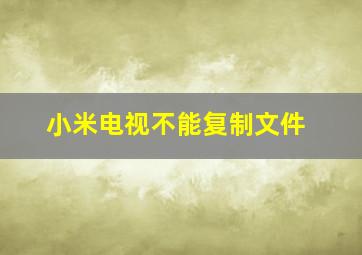 小米电视不能复制文件